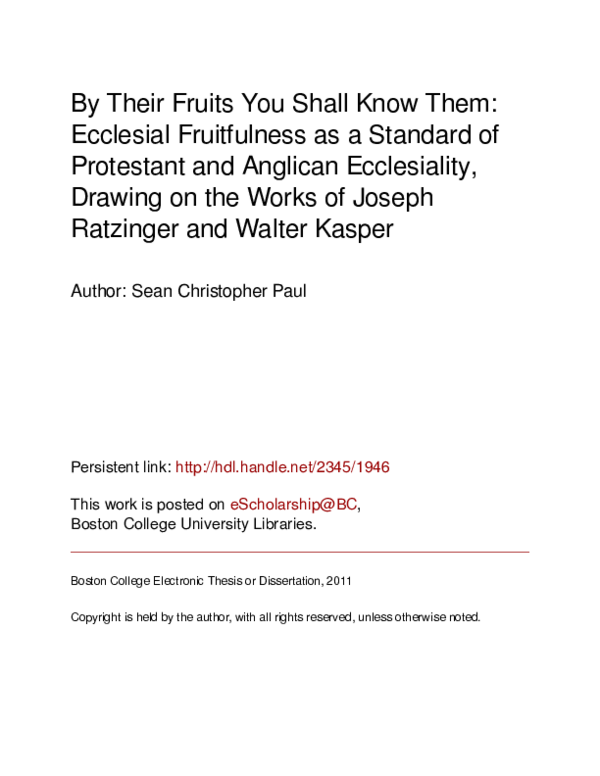 By Their Fruits You Shall Know Them: Ecclesial Fruitfulness as a Standard of Protestant and Anglican Ecclesiality, Drawing on the Works of Joseph Ratzinger and Walter Kasper

Author: Sean Christopher Paul

Persistent link: http://hdl.handle.net/2345/1946

This work is posted on eScholarship@BC, Boston College University Libraries.

Boston College Electronic Thesis or Dissertation, 2011

Copyright is held by the author, with all rights reserved, unless otherwise noted.